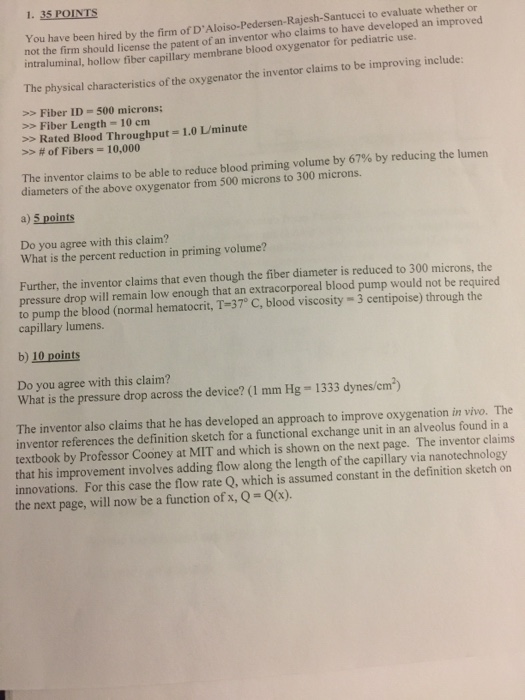 1. 35 POINTS

You have been hired by the firm of D'Aloiso-Pedersen-Rajesh-Santucci to evaluate whether or not the firm should license the patent of an inventor who claims to have developed an improved intraluminal, hollow fiber capillary membrane blood oxygenator for pediatric use.

The physical characteristics of the oxygenator the inventor claims to be improving include:

>> Fiber ID = 500 microns;
>> Fiber Length = 10 cm
>> Rated Blood Throughput = 1.0 L/minute
>> # of Fibers = 10,000

The inventor claims to be able to reduce blood priming volume by 67% by reducing the lumen diameters of the above oxygenator from 500 microns to 300 microns.

a) 5 points

Do you agree with this claim?
What is the percent reduction in priming volume?

Further, the inventor claims that even though the fiber diameter is reduced to 300 microns, the pressure drop will remain low enough that an extracorporeal blood pump would not be required to pump the blood (normal hematocrit, T=37° C, blood viscosity = 3 centipoise) through the capillary lumens.

b) 10 points

Do you agree with this claim?
What is the pressure drop across the device? (1 mm Hg = 1333 dynes/cm$^2$)

The inventor also claims that he has developed an approach to improve oxygenation in vivo. The inventor references the definition sketch for a functional exchange unit in an alveolus found in a textbook by Professor Cooney at MIT and which is shown on the next page. The inventor claims that his improvement involves adding flow along the length of the capillary via nanotechnology innovations. For this case the flow rate Q, which is assumed constant in the definition sketch on the next page, will now be a function of x, Q = Q(x).